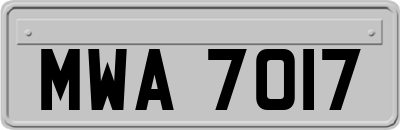 MWA 7017